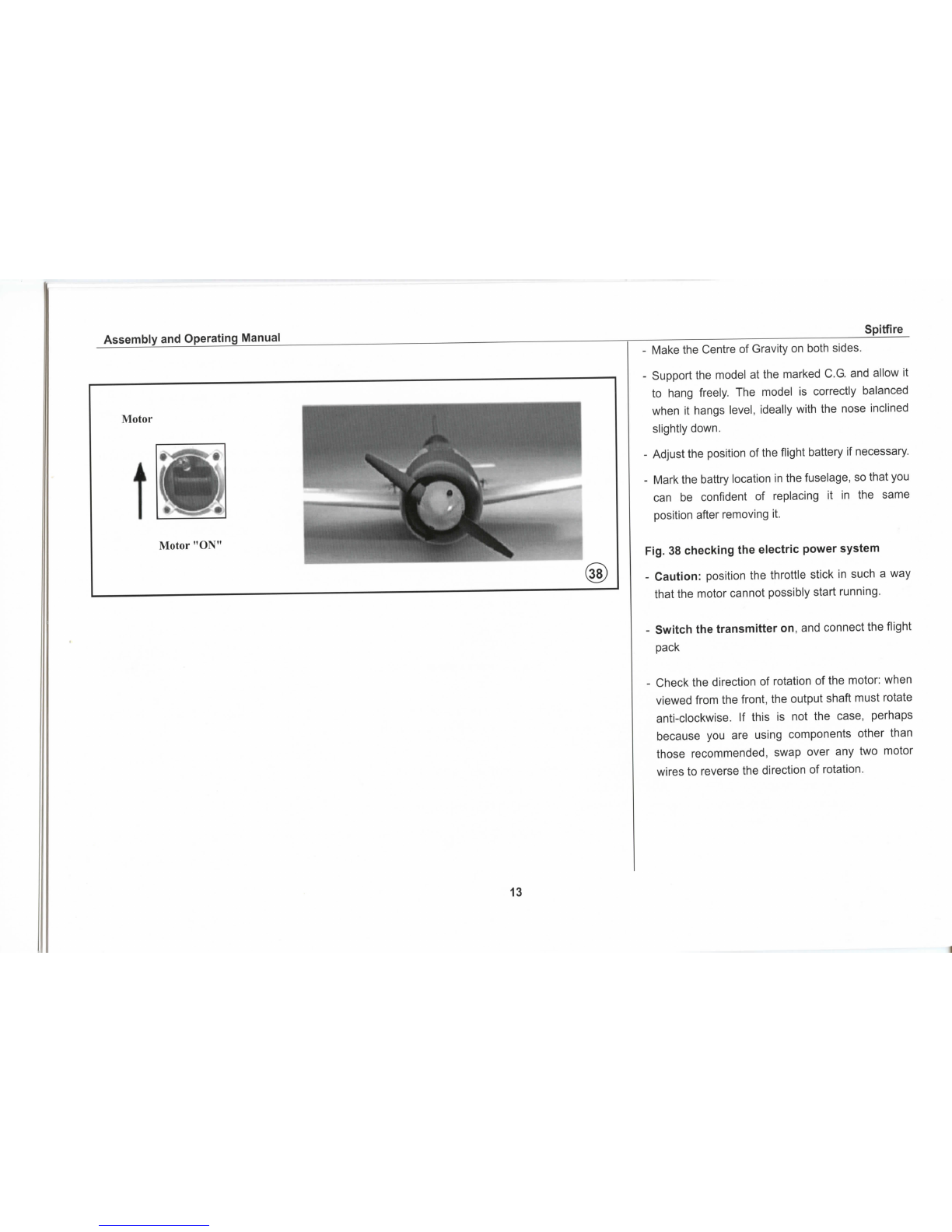 Assembly and Operating Manual

Spitfire

Motor

Motor "ON"

38

- Make the Centre of Gravity on both sides.

- Support the model at the marked C.G. and allow it to hang freely. The model is correctly balanced when it hangs level, ideally with the nose inclined slightly down.

- Adjust the position of the flight battery if necessary.

- Mark the battry location in the fuselage, so that you can be confident of replacing it in the same position after removing it.

Fig. 38 checking the electric power system

- Caution: position the throttle stick in such a way that the motor cannot possibly start running.

- Switch the transmitter on, and connect the flight pack

- Check the direction of rotation of the motor: when viewed from the front, the output shaft must rotate anti-clockwise. If this is not the case, perhaps because you are using components other than those recommended, swap over any two motor wires to reverse the direction of rotation.

13